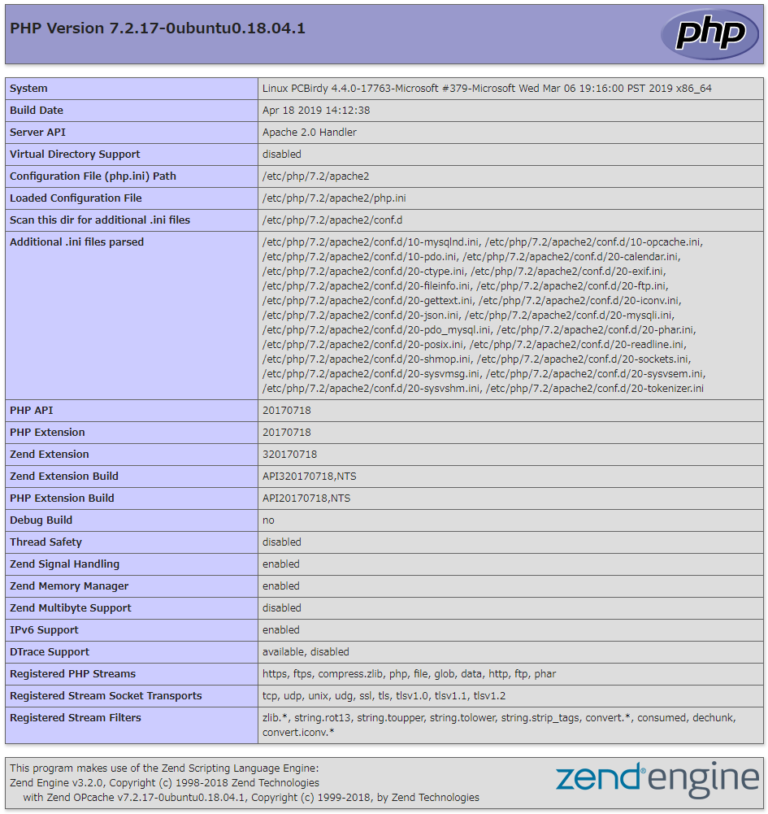 PHP Version 7.2.17-0ubuntu0.18.04.1

php

| System | Linux PCBirdy 4.4.0-17763-Microsoft #379-Microsoft Wed Mar 06 19:16:00 PST 2019 x86_64 |
|---|---|
| Build Date | Apr 18 2019 14:12:38 |
| Server API | Apache 2.0 Handler |
| Virtual Directory Support | disabled |
| Configuration File (php.ini) Path | /etc/php/7.2/apache2 |
| Loaded Configuration File | /etc/php/7.2/apache2/php.ini |
| Scan this dir for additional .ini files | /etc/php/7.2/apache2/conf.d |
| Additional .ini files parsed | /etc/php/7.2/apache2/conf.d/10-mysqlnd.ini, /etc/php/7.2/apache2/conf.d/10-opcache.ini, /etc/php/7.2/apache2/conf.d/10-pdo.ini, /etc/php/7.2/apache2/conf.d/20-calendar.ini, /etc/php/7.2/apache2/conf.d/20-ctype.ini, /etc/php/7.2/apache2/conf.d/20-exif.ini, /etc/php/7.2/apache2/conf.d/20-fileinfo.ini, /etc/php/7.2/apache2/conf.d/20-ftp.ini, /etc/php/7.2/apache2/conf.d/20-gettext.ini, /etc/php/7.2/apache2/conf.d/20-iconv.ini, /etc/php/7.2/apache2/conf.d/20-json.ini, /etc/php/7.2/apache2/conf.d/20-mysqli.ini, /etc/php/7.2/apache2/conf.d/20-pdo_mysql.ini, /etc/php/7.2/apache2/conf.d/20-phar.ini, /etc/php/7.2/apache2/conf.d/20-posix.ini, /etc/php/7.2/apache2/conf.d/20-readline.ini, /etc/php/7.2/apache2/conf.d/20-shmop.ini, /etc/php/7.2/apache2/conf.d/20-sockets.ini, /etc/php/7.2/apache2/conf.d/20-sysvmsg.ini, /etc/php/7.2/apache2/conf.d/20-sysvsem.ini, /etc/php/7.2/apache2/conf.d/20-sysvshm.ini, /etc/php/7.2/apache2/conf.d/20-tokenizer.ini |
| PHP API | 20170718 |
| PHP Extension | 20170718 |
| Zend Extension | 320170718 |
| Zend Extension Build | API320170718,NTS |
| PHP Extension Build | API20170718,NTS |
| Debug Build | no |
| Thread Safety | disabled |
| Zend Signal Handling | enabled |
| Zend Memory Manager | enabled |
| Zend Multibyte Support | disabled |
| IPv6 Support | enabled |
| DTrace Support | available, disabled |
| Registered PHP Streams | https, ftps, compress.zlib, php, file, glob, data, http, ftp, phar |
| Registered Stream Socket Transports | tcp, udp, unix, udg, ssl, tls, tlsv1.0, tlsv1.1, tlsv1.2 |
| Registered Stream Filters | zlib.*, string.rot13, string.toupper, string.tolower, string.strip_tags, convert.*, consumed, dechunk, convert.iconv.* |

This program makes use of the Zend Scripting Language Engine:
Zend Engine v3.2.0, Copyright (c) 1998-2018 Zend Technologies
with Zend OPcache v7.2.17-0ubuntu0.18.04.1, Copyright (c) 1999-2018, by Zend Technologies

zend engine